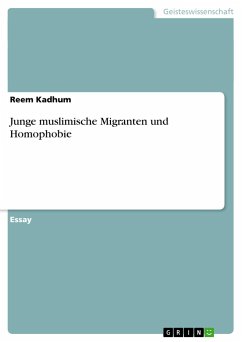 Geisteswissenschaft

Reem Kadhum

Junge muslimische Migranten und Homophobie

Essay

GRIN